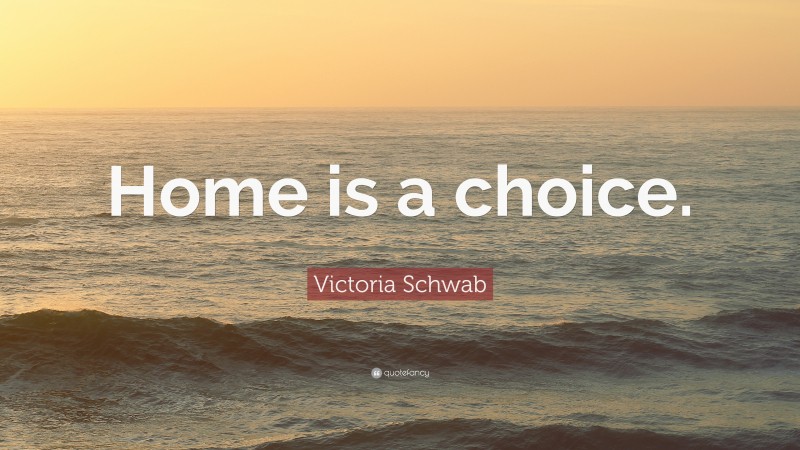 Home is a choice.

Victoria Schwab

quotefancy